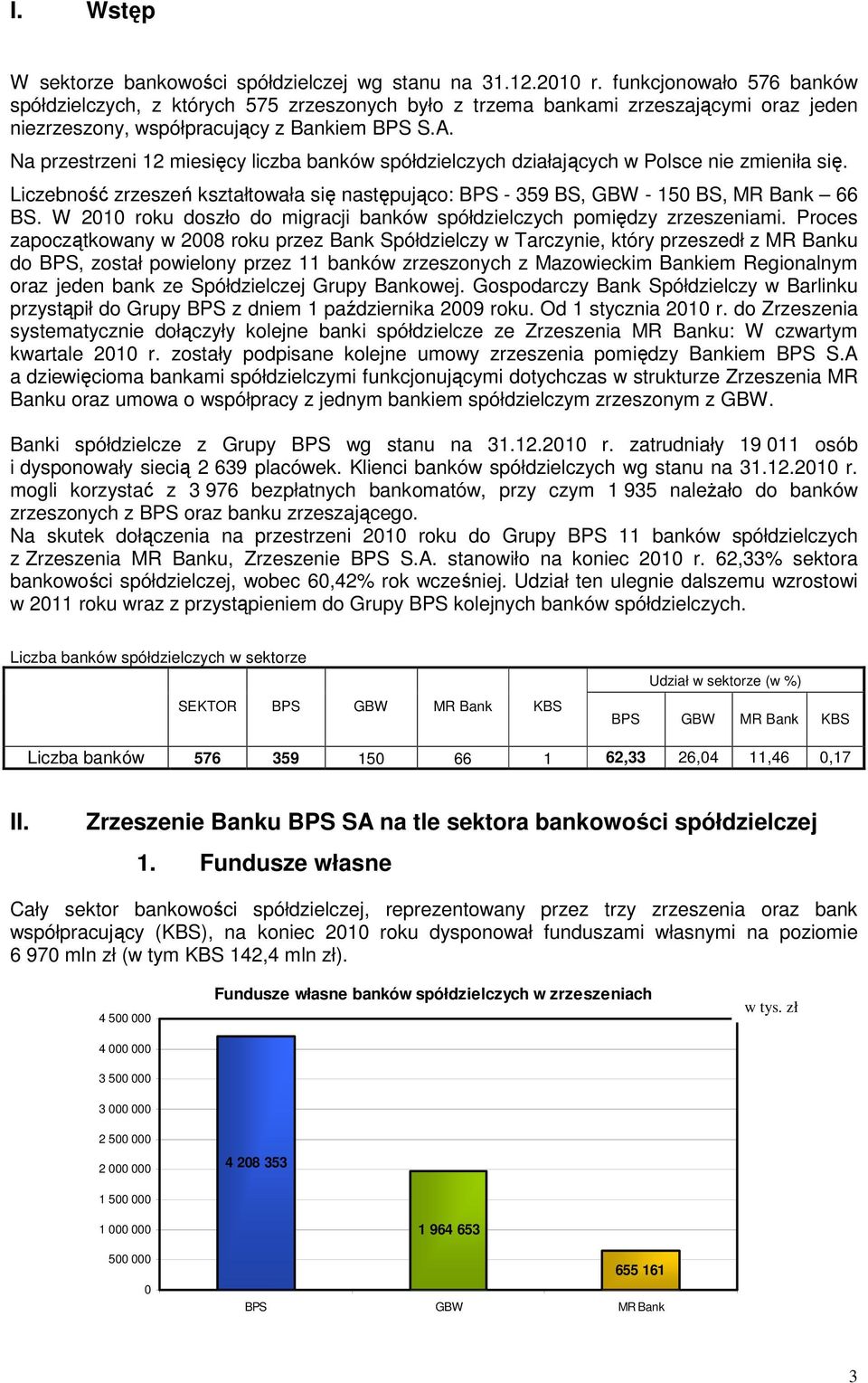 I. Wstęp

W sektorze bankowości spółdzielczej wg stanu na 31.12.2010 r. funkcjonowało 576 banków spółdzielczych, z których 575 zrzeszonych było z trzema bankami zrzeszającymi oraz jeden niezrzeszony, współpracujący z Bankiem BPS S.A.
Na przestrzeni 12 miesięcy liczba banków spółdzielczych działających w Polsce nie zmieniła się.
Liczebność zrzeszeń kształtowała się następująco: BPS - 359 BS, GBW - 150 BS, MR Bank – 66 BS. W 2010 roku doszło do migracji banków spółdzielczych pomiędzy zrzeszeniami. Proces zapoczątkowany w 2008 roku przez Bank Spółdzielczy w Tarczynie, który przeszedł z MR Banku do BPS, został powielony przez 11 banków zrzeszonych z Mazowieckim Bankiem Regionalnym oraz jeden bank ze Spółdzielczej Grupy Bankowej. Gospodarczy Bank Spółdzielczy w Barlinku przystąpił do Grupy BPS z dniem 1 października 2009 roku. Od 1 stycznia 2010 r. do Zrzeszenia systematycznie dołączyły kolejne banki spółdzielcze ze Zrzeszenia MR Banku: W czwartym kwartale 2010 r. zostały podpisane kolejne umowy zrzeszenia pomiędzy Bankiem BPS S.A a dziewięcioma bankami spółdzielczymi funkcjonującymi dotychczas w strukturze Zrzeszenia MR Banku oraz umowa o współpracy z jednym bankiem spółdzielczym zrzeszonym z GBW.

Banki spółdzielcze z Grupy BPS wg stanu na 31.12.2010 r. zatrudniały 19 011 osób i dysponowały siecią 2 639 placówek. Klienci banków spółdzielczych wg stanu na 31.12.2010 r. mogli korzystać z 3 976 bezpłatnych bankomatów, przy czym 1 935 należało do banków zrzeszonych z BPS oraz banku zrzeszającego.
Na skutek dołączenia na przestrzeni 2010 roku do Grupy BPS 11 banków spółdzielczych z Zrzeszenia MR Banku, Zrzeszenie BPS S.A. stanowiło na koniec 2010 r. 62,33% sektora bankowości spółdzielczej, wobec 60,42% rok wcześniej. Udział ten ulegnie dalszemu wzrostowi w 2011 roku wraz z przystąpieniem do Grupy BPS kolejnych banków spółdzielczych.

Liczba banków spółdzielczych w sektorze

| | SEKTOR | BPS | GBW | MR Bank | KBS | Udział w sektorze (w %) BPS | GBW | MR Bank | KBS |
|---|---|---|---|---|---|---|---|---|---|
| Liczba banków | 576 | 359 | 150 | 66 | 1 | 62,33 | 26,04 | 11,46 | 0,17 |

II. Zrzeszenie Banku BPS SA na tle sektora bankowości spółdzielczej

1. Fundusze własne

Cały sektor bankowości spółdzielczej, reprezentowany przez trzy zrzeszenia oraz bank współpracujący (KBS), na koniec 2010 roku dysponował funduszami własnymi na poziomie 6 970 mln zł (w tym KBS 142,4 mln zł).

Fundusze własne banków spółdzielczych w zrzeszeniach
w tys. zł
4 500 000
4 000 000
3 500 000
3 000 000
2 500 000
2 000 000
1 500 000
1 000 000
500 000
0
4 208 353
1 964 653
655 161
BPS
GBW
MR Bank

3